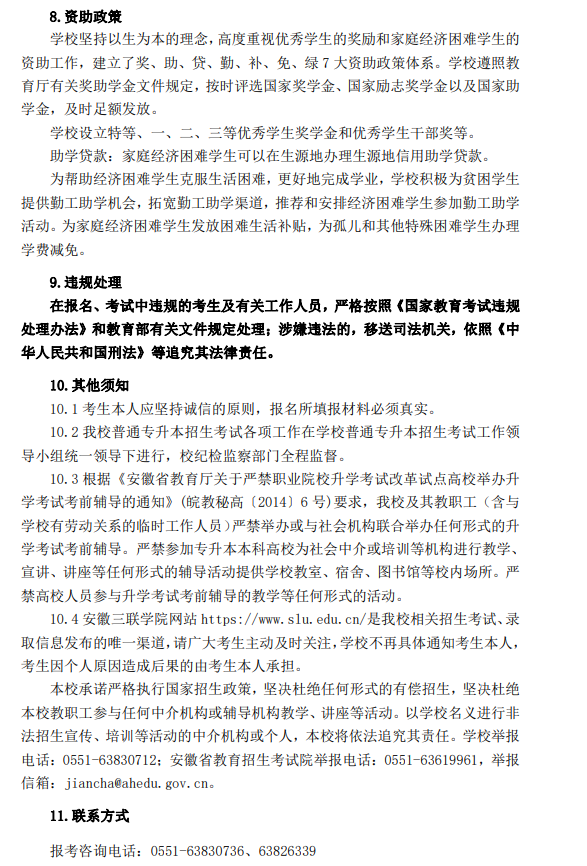 8. 资助政策

学校坚持以生为本的理念，高度重视优秀学生的奖励和家庭经济困难学生的资助工作，建立了奖、助、贷、勤、补、免、绿 7 大资助政策体系。学校遵照教育厅有关奖助学金文件规定，按时评选国家奖学金、国家励志奖学金以及国家助学金，及时足额发放。

学校设立特等、一、二、三等优秀学生奖学金和优秀学生干部奖等。

助学贷款：家庭经济困难学生可以在生源地办理生源地信用助学贷款。

为帮助经济困难学生克服生活困难，更好地完成学业，学校积极为贫困学生提供勤工助学机会，拓宽勤工助学渠道，推荐和安排经济困难学生参加勤工助学活动。为家庭经济困难学生发放困难生活补贴，为孤儿和其他特殊困难学生办理学费减免。

9. 违规处理

在报名、考试中违规的考生及有关工作人员，严格按照《国家教育考试违规处理办法》和教育部有关文件规定处理；涉嫌违法的，移送司法机关，依照《中华人民共和国刑法》等追究其法律责任。

10. 其他须知

10.1 考生本人应坚持诚信的原则，报名所填报材料必须真实。

10.2 我校普通专升本招生考试各项工作在学校普通专升本招生考试工作领导小组统一领导下进行，校纪检监察部门全程监督。

10.3 根据《安徽省教育厅关于严禁职业院校升学考试改革试点高校举办升学考试考前辅导的通知》(皖教秘高〔2014〕6 号)要求，我校及其教职工（含与学校有劳动关系的临时工作人员）严禁举办或与社会机构联合举办任何形式的升学考试考前辅导。严禁参加专升本本科高校为社会中介或培训等机构进行教学、宣讲、讲座等任何形式的辅导活动提供学校教室、宿舍、图书馆等校内场所。严禁高校人员参与升学考试考前辅导的教学等任何形式的活动。

10.4 安徽三联学院网站 https://www.slu.edu.cn/是我校相关招生考试、录取信息发布的唯一渠道，请广大考生主动及时关注，学校不再具体通知考生本人，考生因个人原因造成后果的由考生本人承担。

本校承诺严格执行国家招生政策，坚决杜绝任何形式的有偿招生，坚决杜绝本校教职工参与任何中介机构或辅导机构教学、讲座等活动。以学校名义进行非法招生宣传、培训等活动的中介机构或个人，本校将依法追究其责任。学校举报电话：0551-63830712；安徽省教育招生考试院举报电话：0551-63619961，举报信箱：jiancha@ahedu.gov.cn。

11. 联系方式

报考咨询电话：0551-63830736、63826339